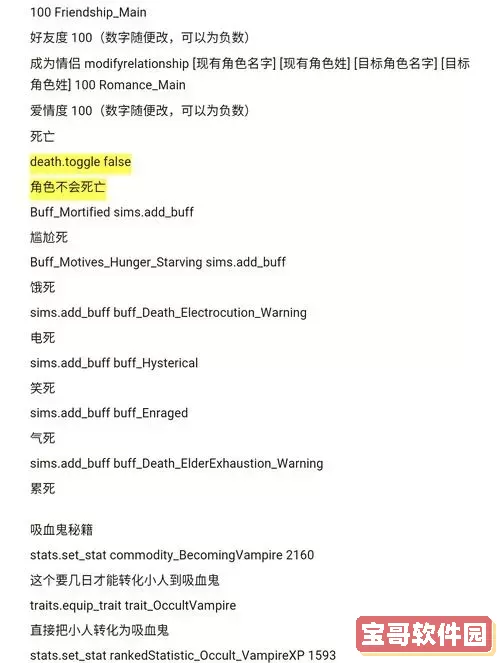 100 Friendship_Main

好友度 100（数字随便改，可以为负数）

成为情侣 modifyrelationship [现有角色名字] [现有角色姓] [目标角色名字] [目标角色姓] 100 Romance_Main

爱情度 100（数字随便改，可以为负数）

死亡

death.toggle false

角色不会死亡

Buff_Mortified sims.add_buff

尴尬死

Buff_Motives_Hunger_Starving sims.add_buff

饿死

sims.add_buff buff_Death_Electrocution_Warning

电死

sims.add_buff buff_Hysterical

笑死

sims.add_buff buff_Enraged

气死

sims.add_buff buff_Death_ElderExhaustion_Warning

累死

吸血鬼秘籍

stats.set_stat commodity_BecomingVampire 2160

这个要几日才能转化小人到吸血鬼

traits.equip_trait trait_OccultVampire

直接把小人转化为吸血鬼

stats.set_stat rankedStatistic_Occult_VampireXP 1593

宝哥软件园